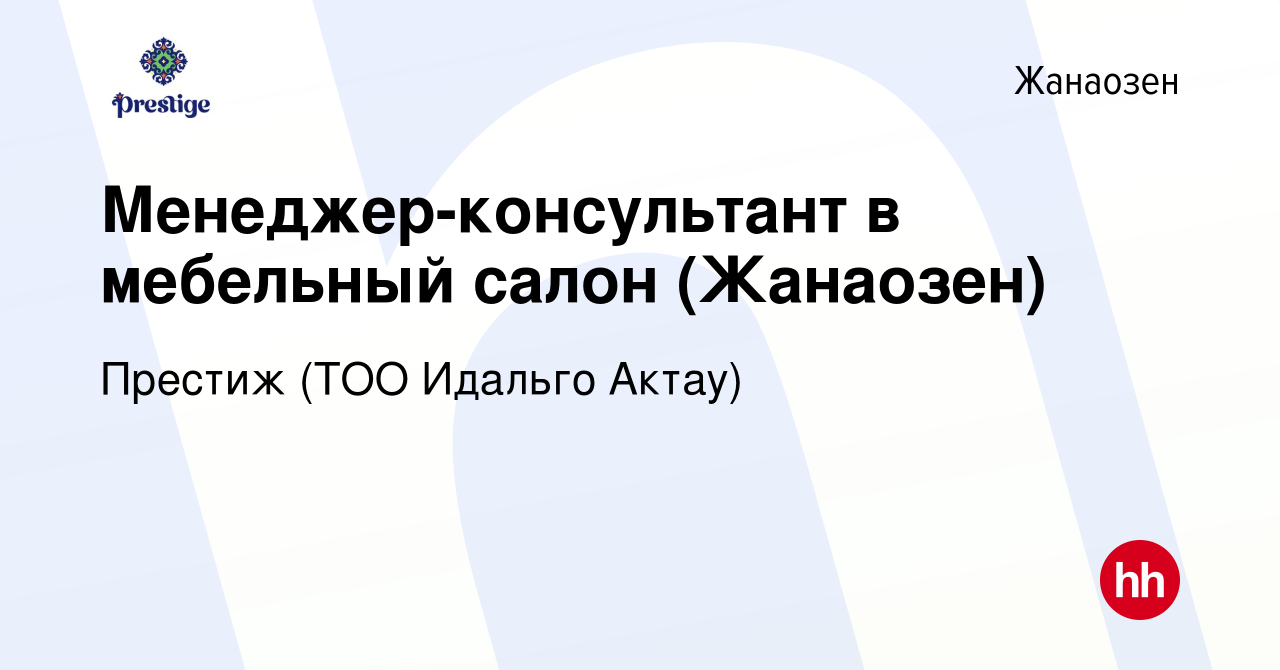 Prestige

Жанаозен

Менеджер-консультант в мебельный салон (Жанаозен)

Престиж (ТОО Идальго Актау)

hh